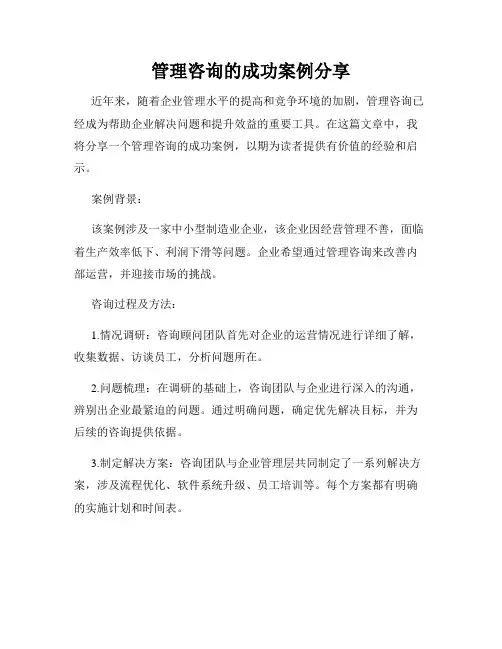 管理咨询的成功案例分享

近年来，随着企业管理水平的提高和竞争环境的加剧，管理咨询已经成为帮助企业解决问题和提升效益的重要工具。在这篇文章中，我将分享一个管理咨询的成功案例，以期为读者提供有价值的经验和启示。

案例背景：

该案例涉及一家中小型制造业企业，该企业因经营管理不善，面临着生产效率低下、利润下滑等问题。企业希望通过管理咨询来改善内部运营，并迎接市场的挑战。

咨询过程及方法：

1.情况调研：咨询顾问团队首先对企业的运营情况进行详细了解，收集数据、访谈员工，分析问题所在。

2.问题梳理：在调研的基础上，咨询团队与企业进行深入的沟通，辨别出企业最紧迫的问题。通过明确问题，确定优先解决目标，并为后续的咨询提供依据。

3.制定解决方案：咨询团队与企业管理层共同制定了一系列解决方案，涉及流程优化、软件系统升级、员工培训等。每个方案都有明确的实施计划和时间表。